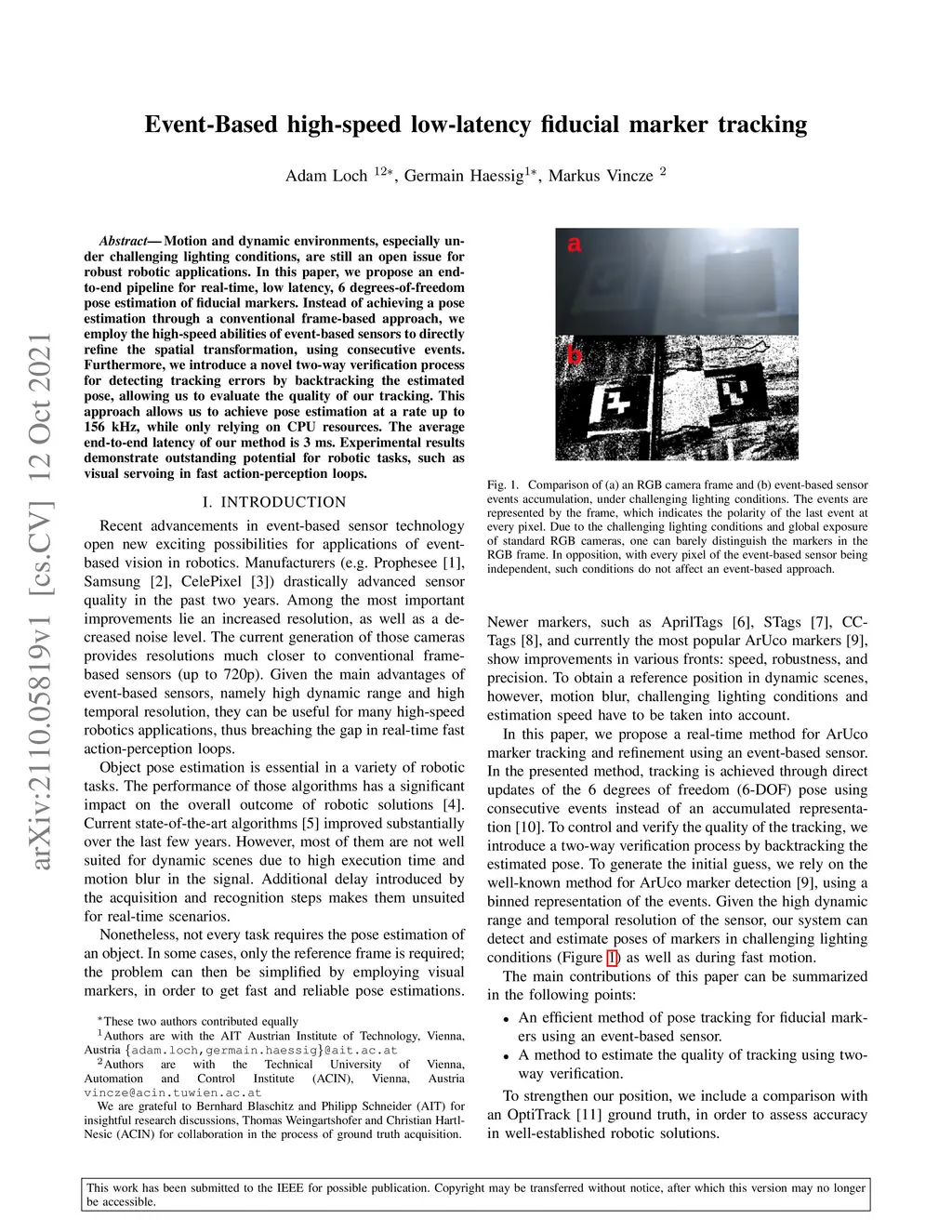 arXiv:2110.05819v1 [cs.CV] 12 Oct 2021

Event-Based high-speed low-latency fiducial marker tracking

Adam Loch $^{12*}$, Germain Haessig$^{1*}$, Markus Vincze $^{2}$

Abstract— Motion and dynamic environments, especially under challenging lighting conditions, are still an open issue for robust robotic applications. In this paper, we propose an end-to-end pipeline for real-time, low latency, 6 degrees-of-freedom pose estimation of fiducial markers. Instead of achieving a pose estimation through a conventional frame-based approach, we employ the high-speed abilities of event-based sensors to directly refine the spatial transformation, using consecutive events. Furthermore, we introduce a novel two-way verification process for detecting tracking errors by backtracking the estimated pose, allowing us to evaluate the quality of our tracking. This approach allows us to achieve pose estimation at a rate up to 156 kHz, while only relying on CPU resources. The average end-to-end latency of our method is 3 ms. Experimental results demonstrate outstanding potential for robotic tasks, such as visual servoing in fast action-perception loops.

I. INTRODUCTION

Recent advancements in event-based sensor technology open new exciting possibilities for applications of event-based vision in robotics. Manufacturers (e.g. Prophesee [1], Samsung [2], CelePixel [3]) drastically advanced sensor quality in the past two years. Among the most important improvements lie an increased resolution, as well as a decreased noise level. The current generation of those cameras provides resolutions much closer to conventional frame-based sensors (up to 720p). Given the main advantages of event-based sensors, namely high dynamic range and high temporal resolution, they can be useful for many high-speed robotics applications, thus breaching the gap in real-time fast action-perception loops.

Object pose estimation is essential in a variety of robotic tasks. The performance of those algorithms has a significant impact on the overall outcome of robotic solutions [4]. Current state-of-the-art algorithms [5] improved substantially over the last few years. However, most of them are not well suited for dynamic scenes due to high execution time and motion blur in the signal. Additional delay introduced by the acquisition and recognition steps makes them unsuited for real-time scenarios.

Nonetheless, not every task requires the pose estimation of an object. In some cases, only the reference frame is required; the problem can then be simplified by employing visual markers, in order to get fast and reliable pose estimations.

$^{*}$These two authors contributed equally
$^{1}$Authors are with the AIT Austrian Institute of Technology, Vienna, Austria {adam.loch,germain.haessig}@ait.ac.at
$^{2}$Authors are with the Technical University of Vienna, Automation and Control Institute (ACIN), Vienna, Austria vincze@acin.tuwien.ac.at
We are grateful to Bernhard Blaschitz and Philipp Schneider (AIT) for insightful research discussions, Thomas Weingartshofer and Christian Hartl-Nesic (ACIN) for collaboration in the process of ground truth acquisition.

a
b

Fig. 1. Comparison of (a) an RGB camera frame and (b) event-based sensor events accumulation, under challenging lighting conditions. The events are represented by the frame, which indicates the polarity of the last event at every pixel. Due to the challenging lighting conditions and global exposure of standard RGB cameras, one can barely distinguish the markers in the RGB frame. In opposition, with every pixel of the event-based sensor being independent, such conditions do not affect an event-based approach.

Newer markers, such as AprilTags [6], STags [7], CC-Tags [8], and currently the most popular ArUco markers [9], show improvements in various fronts: speed, robustness, and precision. To obtain a reference position in dynamic scenes, however, motion blur, challenging lighting conditions and estimation speed have to be taken into account.

In this paper, we propose a real-time method for ArUco marker tracking and refinement using an event-based sensor. In the presented method, tracking is achieved through direct updates of the 6 degrees of freedom (6-DOF) pose using consecutive events instead of an accumulated representation [10]. To control and verify the quality of the tracking, we introduce a two-way verification process by backtracking the estimated pose. To generate the initial guess, we rely on the well-known method for ArUco marker detection [9], using a binned representation of the events. Given the high dynamic range and temporal resolution of the sensor, our system can detect and estimate poses of markers in challenging lighting conditions (Figure 1) as well as during fast motion.

The main contributions of this paper can be summarized in the following points:

• An efficient method of pose tracking for fiducial markers using an event-based sensor.
• A method to estimate the quality of tracking using two-way verification.

To strengthen our position, we include a comparison with an OptiTrack [11] ground truth, in order to assess accuracy in well-established robotic solutions.

This work has been submitted to the IEEE for possible publication. Copyright may be transferred without notice, after which this version may no longer be accessible.